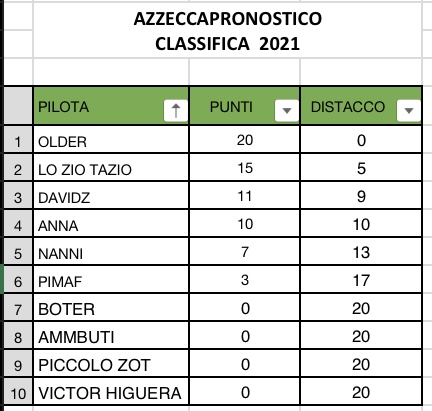 AZZECCAPRONOSTICO
CLASSIFICA 2021

| | PILOTA | PUNTI | DISTACCO |
|---|---|---|---|
| 1 | OLDER | 20 | 0 |
| 2 | LO ZIO TAZIO | 15 | 5 |
| 3 | DAVIDZ | 11 | 9 |
| 4 | ANNA | 10 | 10 |
| 5 | NANNI | 7 | 13 |
| 6 | PIMAF | 3 | 17 |
| 7 | BOTER | 0 | 20 |
| 8 | AMMBUTI | 0 | 20 |
| 9 | PICCOLO ZOT | 0 | 20 |
| 10 | VICTOR HIGUERA | 0 | 20 |